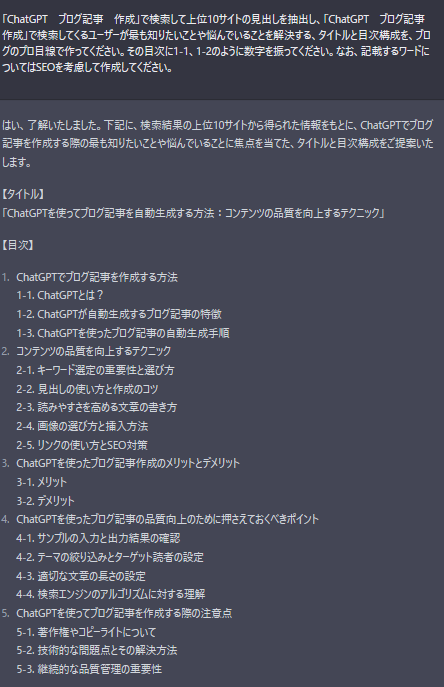 「ChatGPT　ブログ記事　作成」で検索して上位10サイトの見出しを抽出し、「ChatGPT　ブログ記事　作成」で検索してくるユーザーが最も知りたいことや悩んでいることを解決する、タイトルと目次構成を、ブログのプロ目線で作ってください。その目次に1-1、1-2のように数字を振ってください。なお、記載するワードについてはSEOを考慮して作成してください。

はい、了解いたしました。下記に、検索結果の上位10サイトから得られた情報をもとに、ChatGPTでブログ記事を作成する際の最も知りたいことや悩んでいることに焦点を当てた、タイトルと目次構成をご提案いたします。

【タイトル】
「ChatGPTを使ってブログ記事を自動生成する方法：コンテンツの品質を向上するテクニック」

【目次】

1. ChatGPTでブログ記事を作成する方法
1-1. ChatGPTとは？
1-2. ChatGPTが自動生成するブログ記事の特徴
1-3. ChatGPTを使ったブログ記事の自動生成手順
2. コンテンツの品質を向上するテクニック
2-1. キーワード選定の重要性と選び方
2-2. 見出しの使い方と作成のコツ
2-3. 読みやすさを高める文章の書き方
2-4. 画像の選び方と挿入方法
2-5. リンクの使い方とSEO対策
3. ChatGPTを使ったブログ記事作成のメリットとデメリット
3-1. メリット
3-2. デメリット
4. ChatGPTを使ったブログ記事の品質向上のために押さえておくべきポイント
4-1. サンプルの入力と出力結果の確認
4-2. テーマの絞り込みとターゲット読者の設定
4-3. 適切な文章の長さの設定
4-4. 検索エンジンのアルゴリズムに対する理解
5. ChatGPTを使ってブログ記事を作成する際の注意点
5-1. 著作権やコピーライトについて
5-2. 技術的な問題点とその解決方法
5-3. 継続的な品質管理の重要性